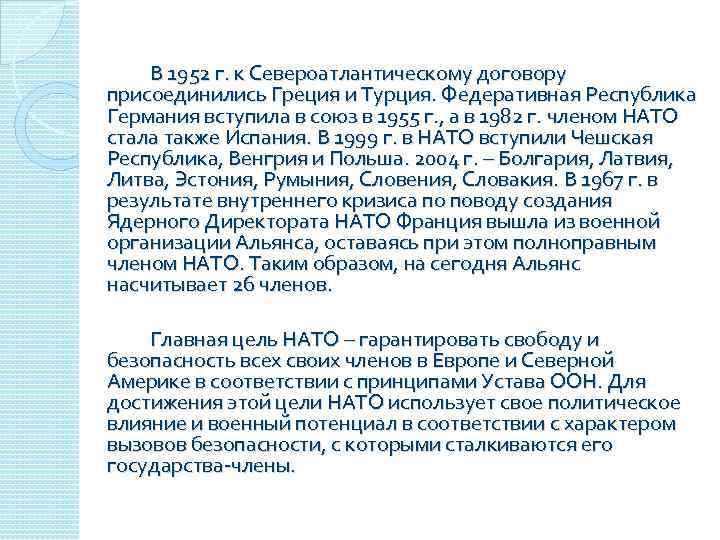 В 1952 г. к Североатлантическому договору присоединились Греция и Турция. Федеративная Республика Германия вступила в союз в 1955 г., а в 1982 г. членом НАТО стала также Испания. В 1999 г. в НАТО вступили Чешская Республика, Венгрия и Польша. 2004 г. – Болгария, Латвия, Литва, Эстония, Румыния, Словения, Словакия. В 1967 г. в результате внутреннего кризиса по поводу создания Ядерного Директората НАТО Франция вышла из военной организации Альянса, оставаясь при этом полноправным членом НАТО. Таким образом, на сегодня Альянс насчитывает 26 членов.

Главная цель НАТО – гарантировать свободу и безопасность всех своих членов в Европе и Северной Америке в соответствии с принципами Устава ООН. Для достижения этой цели НАТО использует свое политическое влияние и военный потенциал в соответствии с характером вызовов безопасности, с которыми сталкиваются его государства-члены.